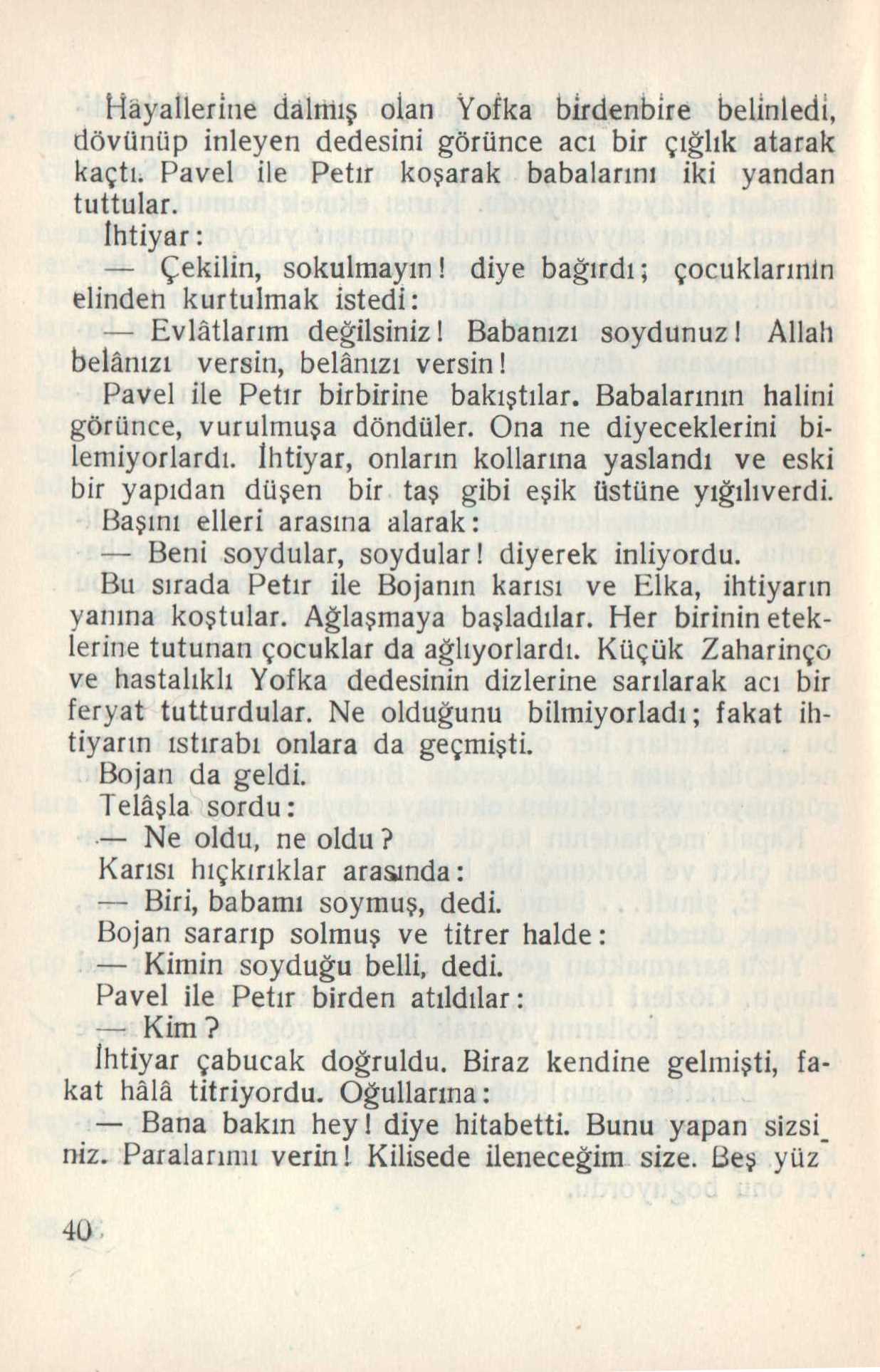 Hayallerine dalmış olan Yofka birdenbire belinledi, dövünüp inleyen dedesini görünce acı bir çığlık atarak kaçtı. Pavel ile Petır koşarak babalarını iki yandan tuttular.

İhtiyar:

— Çekilin, sokulmayın! diye bağırdı; çocuklarının elinden kurtulmak istedi:

— Evlâtlarım değilsiniz! Babanızı soydunuz! Allah belânızı versin, belânızı versin!

Pavel ile Petır birbirine bakıştılar. Babalarının halini görünce, vurulmuşa döndüler. Ona ne diyeceklerini bilemiyorlardı. İhtiyar, onların kollarına yaslandı ve eski bir yapıdan düşen bir taş gibi eşik üstüne yığılıverdi.

Başını elleri arasına alarak:

— Beni soydular, soydular! diyerek inliyordu.

Bu sırada Petır ile Bojanın karısı ve Elka, ihtiyarın yanına koştular. Ağlaşmaya başladılar. Her birinin eteklerine tutunan çocuklar da ağlıyorlardı. Küçük Zaharinço ve hastalıklı Yofka dedesinin dizlerine sarılarak acı bir feryat tutturdular. Ne olduğunu bilmiyorladı; fakat ihtiyarın ıstırabı onlara da geçmişti.

Bojan da geldi.

Telâşla sordu:

— Ne oldu, ne oldu?

Karısı hıçkırıklar arasında:

— Biri, babamı soymuş, dedi.

Bojan sararıp solmuş ve titrer halde:

— Kimin soyduğu belli, dedi.

Pavel ile Petır birden atıldılar:

— Kim?

İhtiyar çabucak doğruldu. Biraz kendine gelmişti, fakat hâlâ titriyordu. Oğullarına:

— Bana bakın hey! diye hitabetti. Bunu yapan sizsiniz. Paralarımı verin! Kilisede ileneceğim size. Beş yüz

40